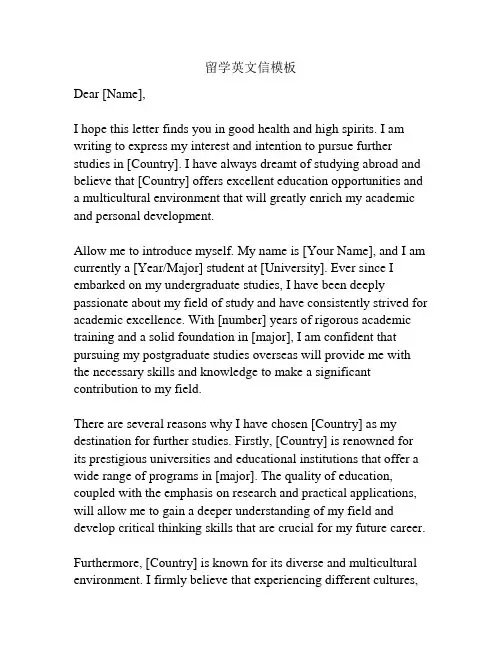 留学英文信模板

Dear [Name],

I hope this letter finds you in good health and high spirits. I am writing to express my interest and intention to pursue further studies in [Country]. I have always dreamt of studying abroad and believe that [Country] offers excellent education opportunities and a multicultural environment that will greatly enrich my academic and personal development.

Allow me to introduce myself. My name is [Your Name], and I am currently a [Year/Major] student at [University]. Ever since I embarked on my undergraduate studies, I have been deeply passionate about my field of study and have consistently strived for academic excellence. With [number] years of rigorous academic training and a solid foundation in [major], I am confident that pursuing my postgraduate studies overseas will provide me with the necessary skills and knowledge to make a significant contribution to my field.

There are several reasons why I have chosen [Country] as my destination for further studies. Firstly, [Country] is renowned for its prestigious universities and educational institutions that offer a wide range of programs in [major]. The quality of education, coupled with the emphasis on research and practical applications, will allow me to gain a deeper understanding of my field and develop critical thinking skills that are crucial for my future career.

Furthermore, [Country] is known for its diverse and multicultural environment. I firmly believe that experiencing different cultures,